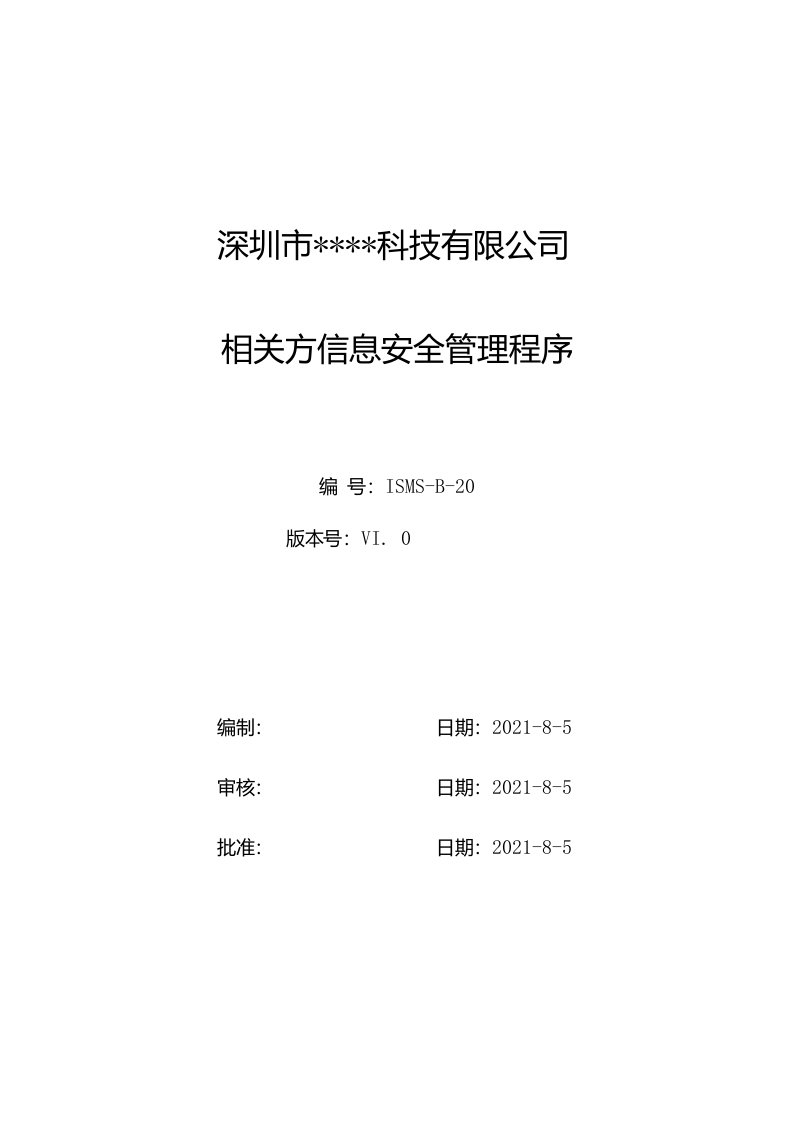 深圳市****科技有限公司

相关方信息安全管理程序

编 号: ISMS-B-20

版本号: VI. 0

编制: 日期: 2021-8-5

审核: 日期: 2021-8-5

批准: 日期: 2021-8-5